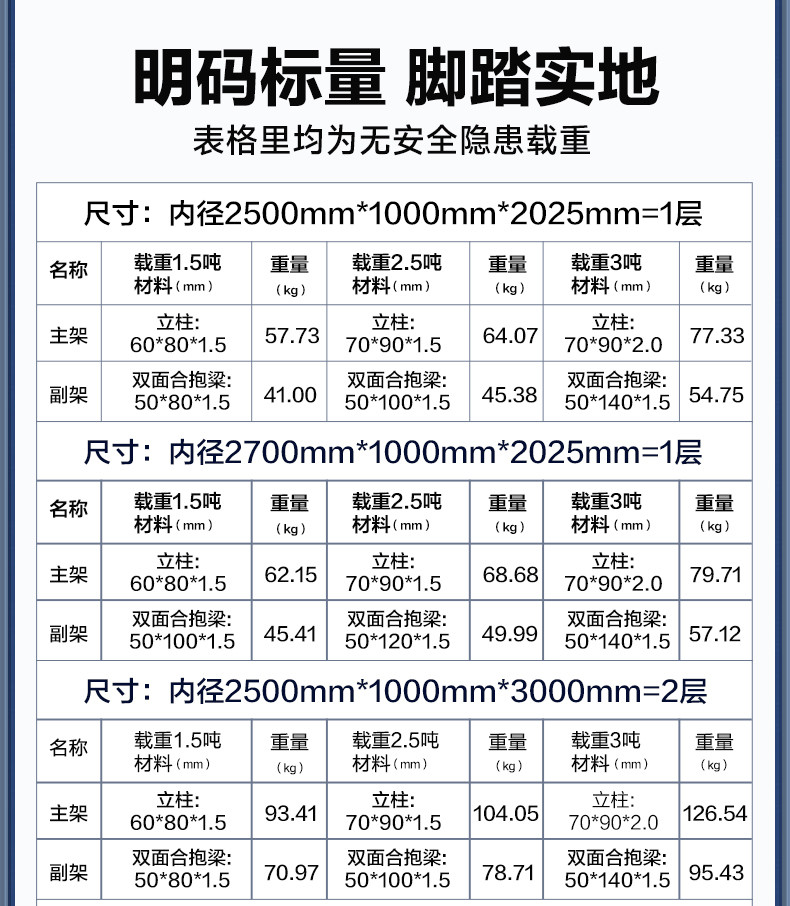 明码标量 脚踏实地

表格里均为无安全隐患载重

尺寸：内径2500mm*1000mm*2025mm=1层

| 名称 | 载重1.5吨 材料（mm） | 重量（kg） | 载重2.5吨 材料（mm） | 重量（kg） | 载重3吨 材料（mm） | 重量（kg） |
|---|---|---|---|---|---|---|
| 主架 | 立柱: 60*80*1.5 | 57.73 | 立柱: 70*90*1.5 | 64.07 | 立柱: 70*90*2.0 | 77.33 |
| 副架 | 双面合抱梁: 50*80*1.5 | 41.00 | 双面合抱梁: 50*100*1.5 | 45.38 | 双面合抱梁: 50*140*1.5 | 54.75 |

尺寸：内径2700mm*1000mm*2025mm=1层

| 名称 | 载重1.5吨 材料（mm） | 重量（kg） | 载重2.5吨 材料（mm） | 重量（kg） | 载重3吨 材料（mm） | 重量（kg） |
|---|---|---|---|---|---|---|
| 主架 | 立柱: 60*80*1.5 | 62.15 | 立柱: 70*90*1.5 | 68.68 | 立柱: 70*90*2.0 | 79.71 |
| 副架 | 双面合抱梁: 50*100*1.5 | 45.41 | 双面合抱梁: 50*120*1.5 | 49.99 | 双面合抱梁: 50*140*1.5 | 57.12 |

尺寸：内径2500mm*1000mm*3000mm=2层

| 名称 | 载重1.5吨 材料（mm） | 重量（kg） | 载重2.5吨 材料（mm） | 重量（kg） | 载重3吨 材料（mm） | 重量（kg） |
|---|---|---|---|---|---|---|
| 主架 | 立柱: 60*80*1.5 | 93.41 | 立柱: 70*90*1.5 | 104.05 | 立柱: 70*90*2.0 | 126.54 |
| 副架 | 双面合抱梁: 50*80*1.5 | 70.97 | 双面合抱梁: 50*100*1.5 | 78.71 | 双面合抱梁: 50*140*1.5 | 95.43 |